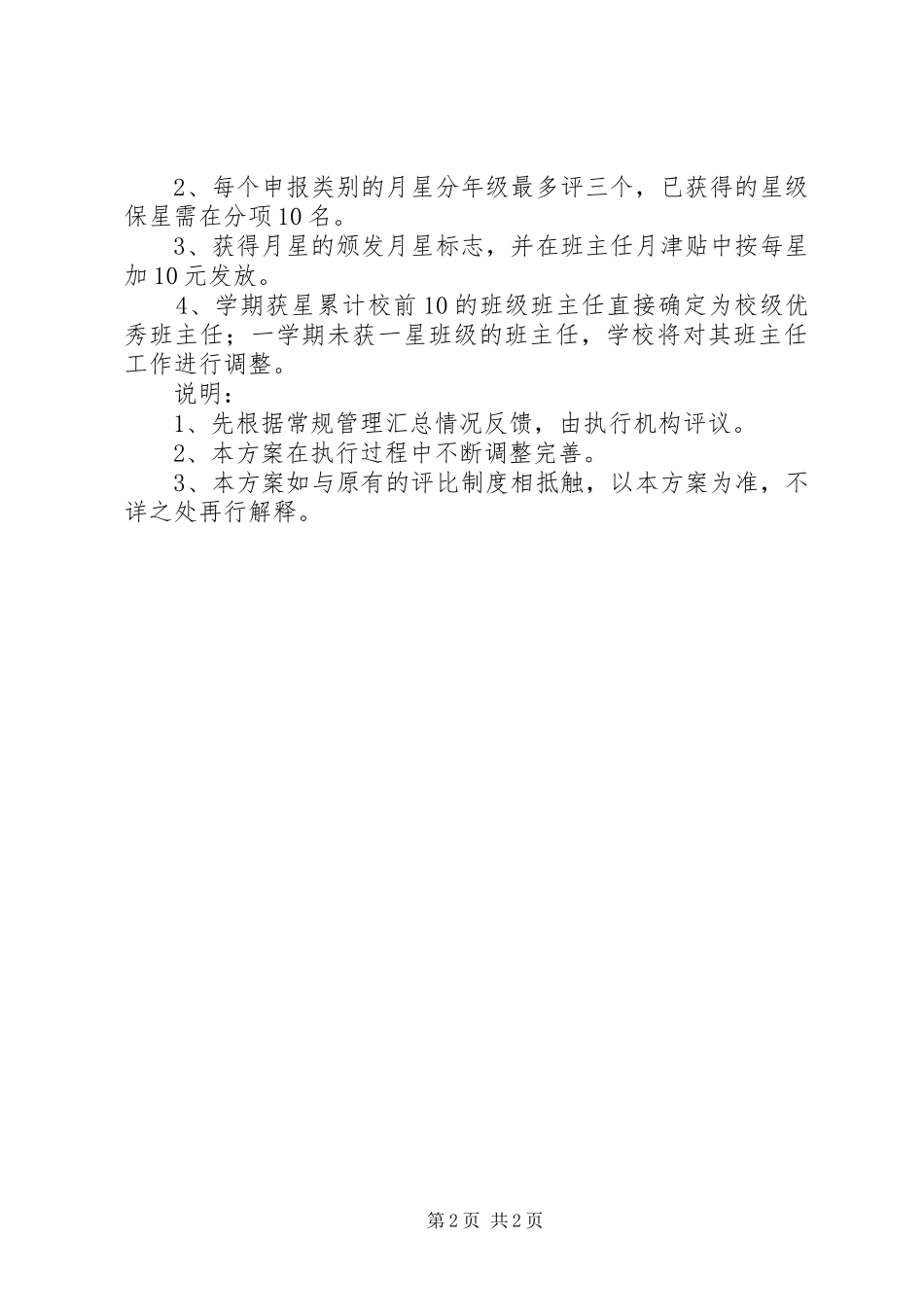 2、每个申报类别的月星分年级最多评三个，已获得的星级保星需在分项10名。

3、获得月星的颁发月星标志，并在班主任月津贴中按每星加10元发放。

4、学期获星累计校前10的班级班主任直接确定为校级优秀班主任；一学期未获一星班级的班主任，学校将对其班主任工作进行调整。

说明：

1、先根据常规管理汇总情况反馈，由执行机构评议。

2、本方案在执行过程中不断调整完善。

3、本方案如与原有的评比制度相抵触，以本方案为准，不详之处再行解释。

第2页 共2页